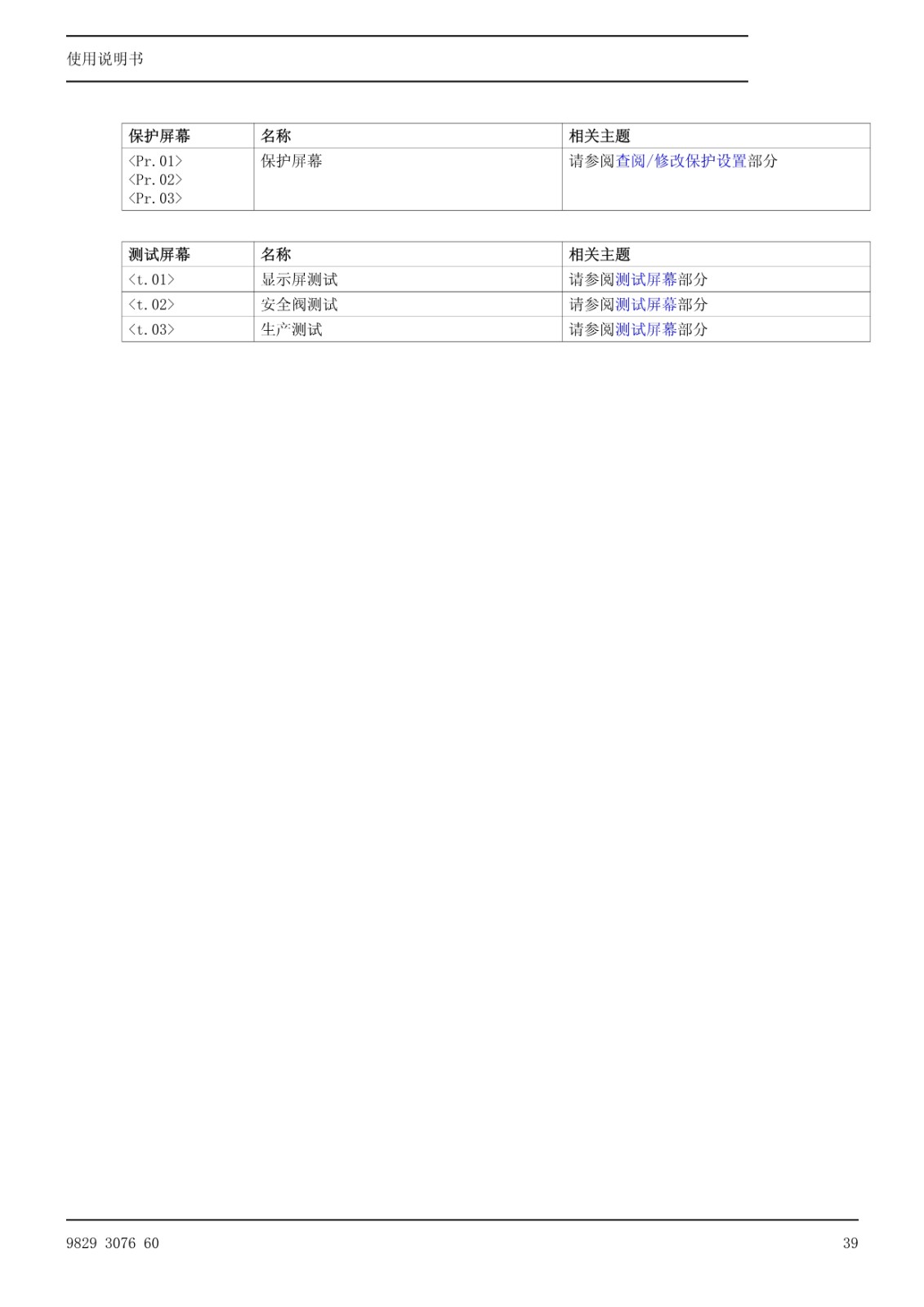 使用说明书

| 保护屏幕 | 名称 | 相关主题 |
|---|---|---|
| <Pr.01> <Pr.02> <Pr.03> | 保护屏幕 | 请参阅查阅/修改保护设置部分 |

| 测试屏幕 | 名称 | 相关主题 |
|---|---|---|
| <t.01> | 显示屏测试 | 请参阅测试屏幕部分 |
| <t.02> | 安全阀测试 | 请参阅测试屏幕部分 |
| <t.03> | 生产测试 | 请参阅测试屏幕部分 |

9829 3076 60

39